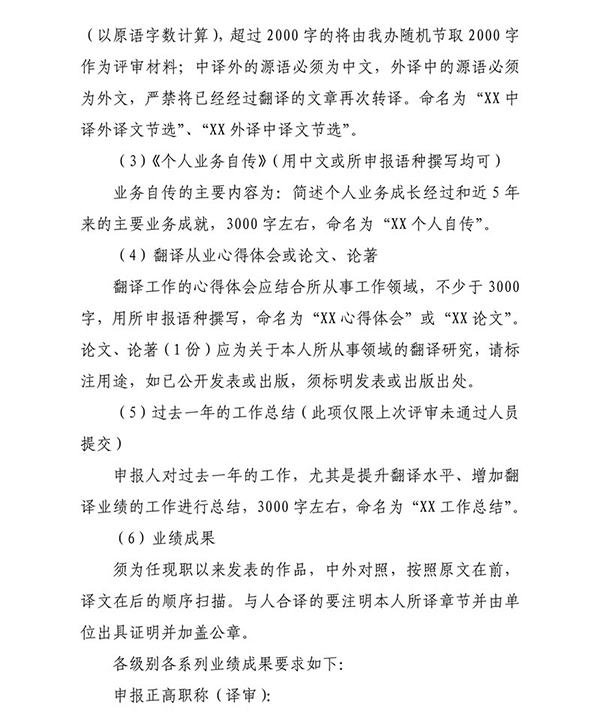 （以原语字数计算），超过 2000 字的将由我办随机节取 2000 字作为评审材料；中译外的源语必须为中文，外译中的源语必须为外文，严禁将已经经过翻译的文章再次转译。命名为“XX 中译外译文节选”、“XX 外译中译文节选”。

（3）《个人业务自传》（用中文或所申报语种撰写均可）

业务自传的主要内容为：简述个人业务成长经过和近 5 年来的主要业务成就，3000 字左右，命名为“XX 个人自传”。

（4）翻译从业心得体会或论文、论著

翻译工作的心得体会应结合所从事工作领域，不少于 3000 字，用所申报语种撰写，命名为“XX 心得体会”或“XX 论文”。论文、论著（1 份）应为关于本人所从事领域的翻译研究，请标注用途，如已公开发表或出版，须标明发表或出版出处。

（5）过去一年的工作总结（此项仅限上次评审未通过人员提交）

申报人对过去一年的工作，尤其是提升翻译水平、增加翻译业绩的工作进行总结，3000 字左右，命名为“XX 工作总结”。

（6）业绩成果

须为任现职以来发表的作品，中外对照，按照原文在前，译文在后的顺序扫描。与人合译的要注明本人所译章节并由单位出具证明并加盖公章。

各级别各系列业绩成果要求如下：

申报正高职称（译审）：